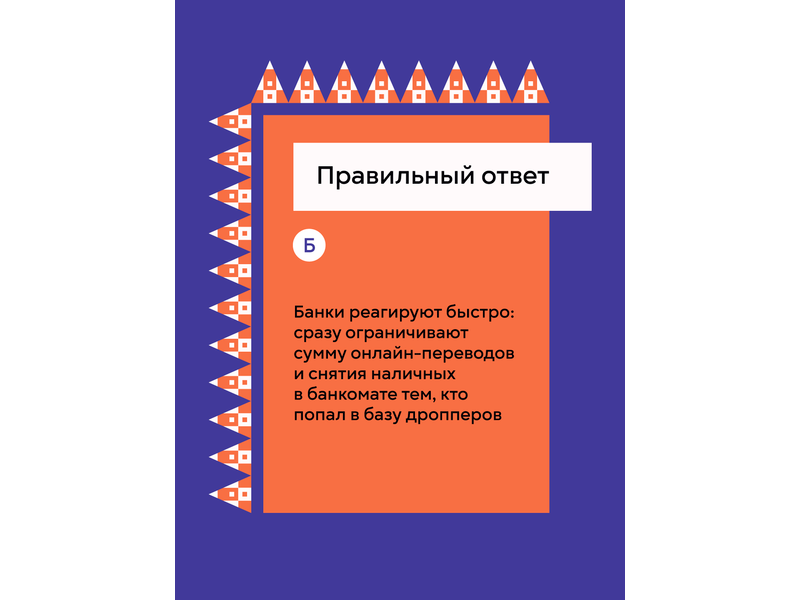 Правильный ответ

Б

Банки реагируют быстро: сразу ограничивают сумму онлайн-переводов и снятия наличных в банкомате тем, кто попал в базу дропперов